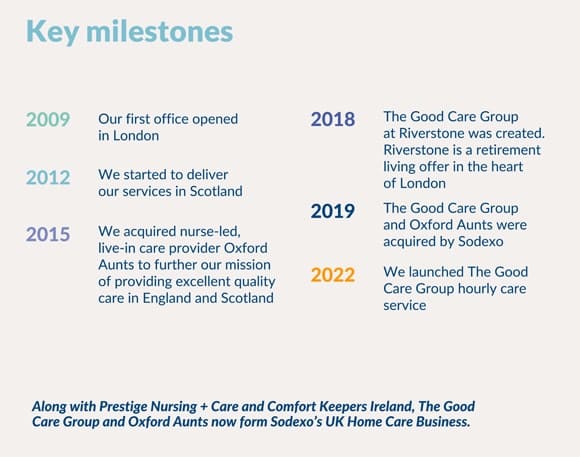 Key milestones

2009 Our first office opened in London

2012 We started to deliver our services in Scotland

2015 We acquired nurse-led, live-in care provider Oxford Aunts to further our mission of providing excellent quality care in England and Scotland

2018 The Good Care Group at Riverstone was created. Riverstone is a retirement living offer in the heart of London

2019 The Good Care Group and Oxford Aunts were acquired by Sodexo

2022 We launched The Good Care Group hourly care service

Along with Prestige Nursing + Care and Comfort Keepers Ireland, The Good Care Group and Oxford Aunts now form Sodexo's UK Home Care Business.